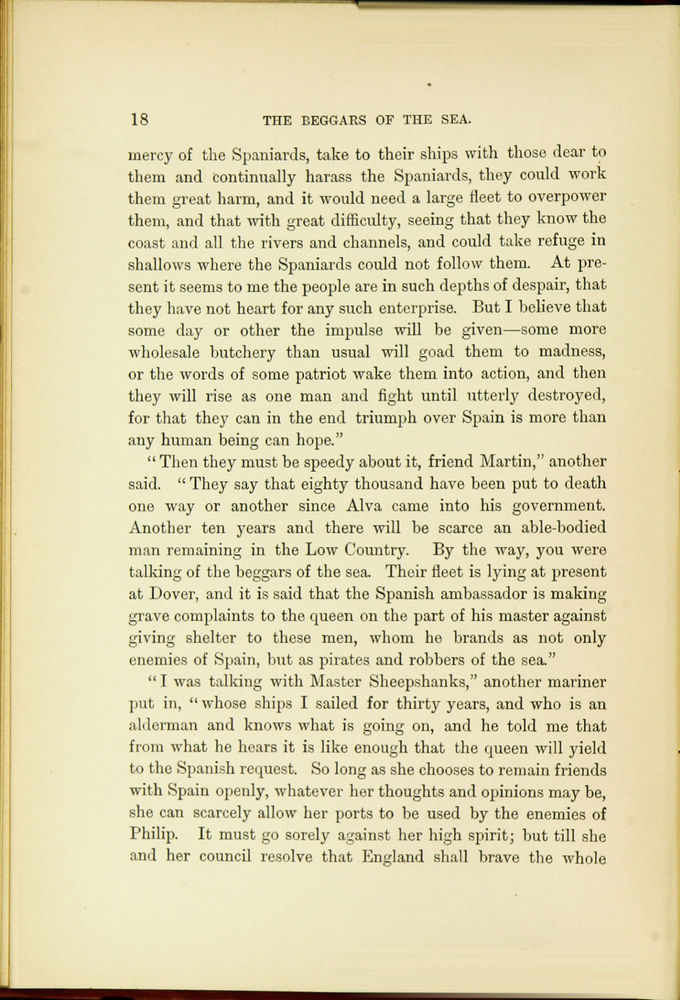 18 THE BEGGARS OF THE SEA.

mercy of the Spaniards, take to their ships with those dear to them and continually harass the Spaniards, they could work them great harm, and it would need a large fleet to overpower them, and that with great difficulty, seeing that they know the coast and all the rivers and channels, and could take refuge in shallows where the Spaniards could not follow them. At present it seems to me the people are in such depths of despair, that they have not heart for any such enterprise. But I believe that some day or other the impulse will be given—some more wholesale butchery than usual will goad them to madness, or the words of some patriot wake them into action, and then they will rise as one man and fight until utterly destroyed, for that they can in the end triumph over Spain is more than any human being can hope."

"Then they must be speedy about it, friend Martin," another said. "They say that eighty thousand have been put to death one way or another since Alva came into his government. Another ten years and there will be scarce an able-bodied man remaining in the Low Country. By the way, you were talking of the beggars of the sea. Their fleet is lying at present at Dover, and it is said that the Spanish ambassador is making grave complaints to the queen on the part of his master against giving shelter to these men, whom he brands as not only enemies of Spain, but as pirates and robbers of the sea."

"I was talking with Master Sheepshanks," another mariner put in, "whose ships I sailed for thirty years, and who is an alderman and knows what is going on, and he told me that from what he hears it is like enough that the queen will yield to the Spanish request. So long as she chooses to remain friends with Spain openly, whatever her thoughts and opinions may be, she can scarcely allow her ports to be used by the enemies of Philip. It must go sorely against her high spirit; but till she and her council resolve that England shall brave the whole